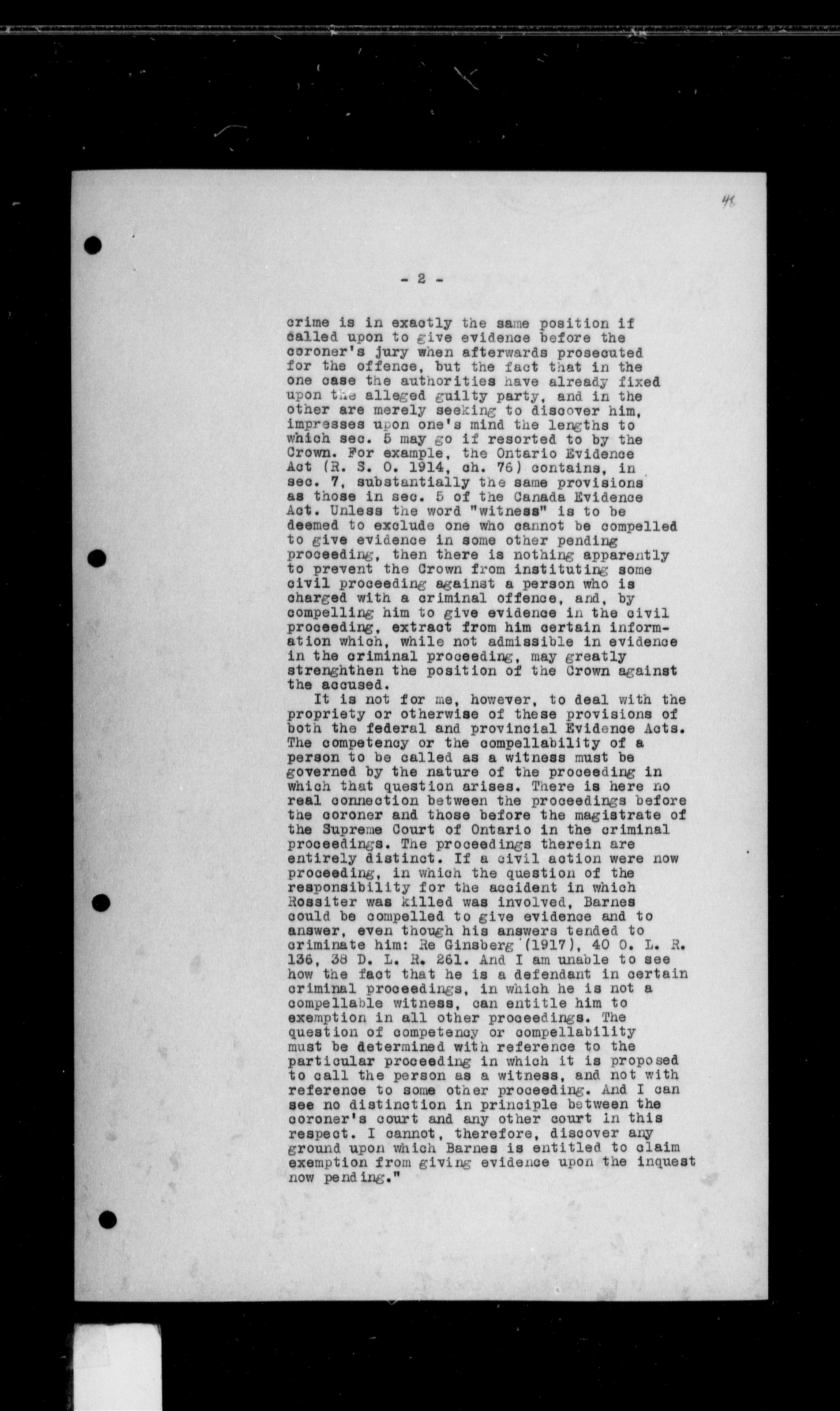 48

- 2 -

crime is in exactly the same position if called upon to give evidence before the coroner's jury when afterwards prosecuted for the offence, but the fact that in the one case the authorities have already fixed upon the alleged guilty party, and in the other are merely seeking to discover him, impresses upon one's mind the lengths to which sec. 5 may go if resorted to by the Crown. For example, the Ontario Evidence Act (R. S. O. 1914, ch. 76) contains, in sec. 7, substantially the same provisions as those in sec. 5 of the Canada Evidence Act. Unless the word "witness" is to be deemed to exclude one who cannot be compelled to give evidence in some other pending proceeding, then there is nothing apparently to prevent the Crown from instituting some civil proceeding against a person who is charged with a criminal offence, and, by compelling him to give evidence in the civil proceeding, extract from him certain information which, while not admissible in evidence in the criminal proceeding, may greatly strenghthen the position of the Crown against the accused.

It is not for me, however, to deal with the propriety or otherwise of these provisions of both the federal and provincial Evidence Acts. The competency or the compellability of a person to be called as a witness must be governed by the nature of the proceeding in which that question arises. There is here no real connection between the proceedings before the coroner and those before the magistrate of the Supreme Court of Ontario in the criminal proceedings. The proceedings therein are entirely distinct. If a civil action were now proceeding, in which the question of the responsibility for the accident in which Rossiter was killed was involved, Barnes could be compelled to give evidence and to answer, even though his answers tended to criminate him: Re Ginsberg (1917), 40 O. L. R. 136, 38 D. L. R. 261. And I am unable to see how the fact that he is a defendant in certain criminal proceedings, in which he is not a compellable witness, can entitle him to exemption in all other proceedings. The question of competency or compellability must be determined with reference to the particular proceeding in which it is proposed to call the person as a witness, and not with reference to some other proceeding. And I can see no distinction in principle between the coroner's court and any other court in this respect. I cannot, therefore, discover any ground upon which Barnes is entitled to claim exemption from giving evidence upon the inquest now pending."